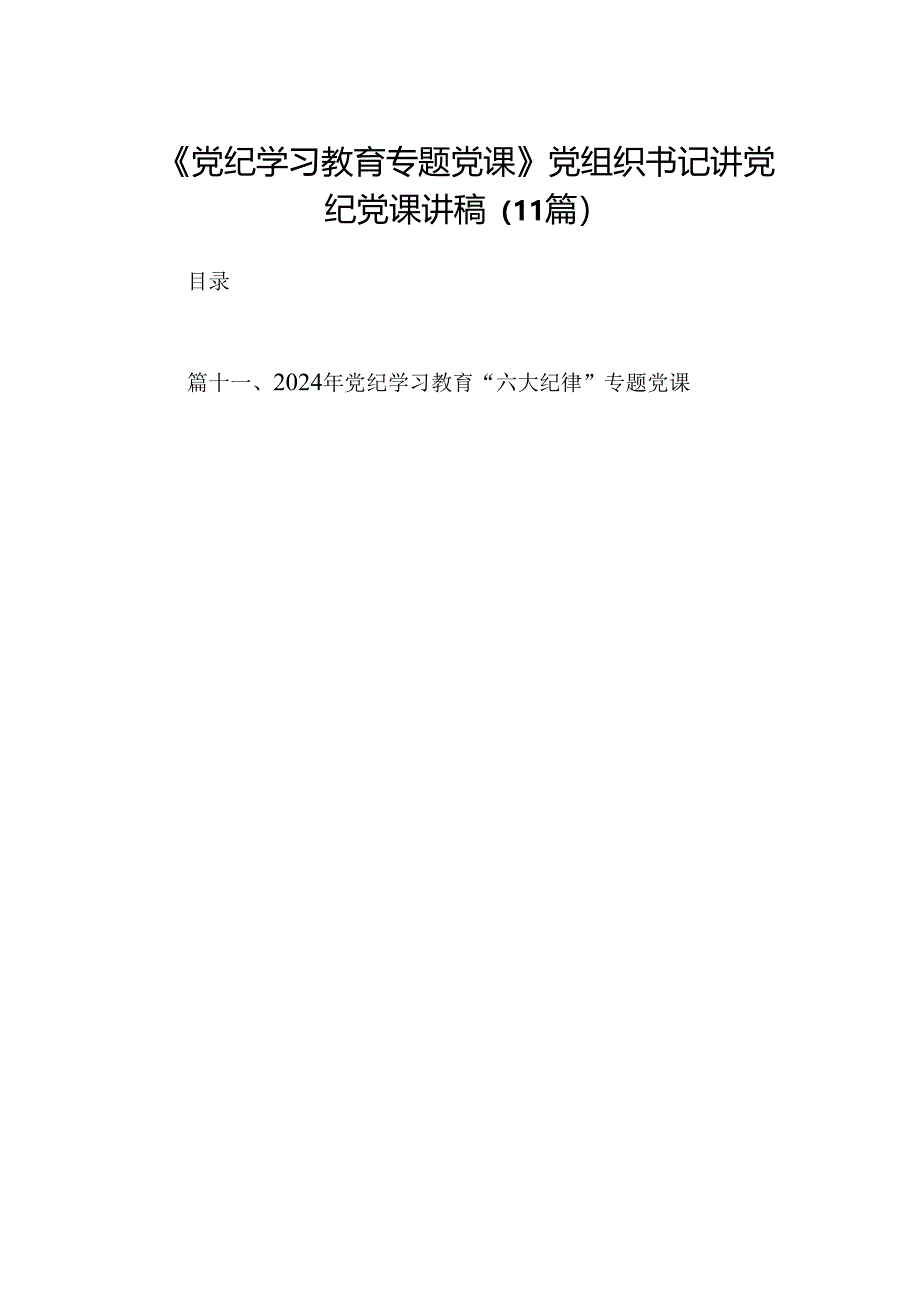 《党纪学习教育专题党课》党组织书记讲党纪党课讲稿（11篇）

目录

篇十一、2024年党纪学习教育“六大纪律”专题党课